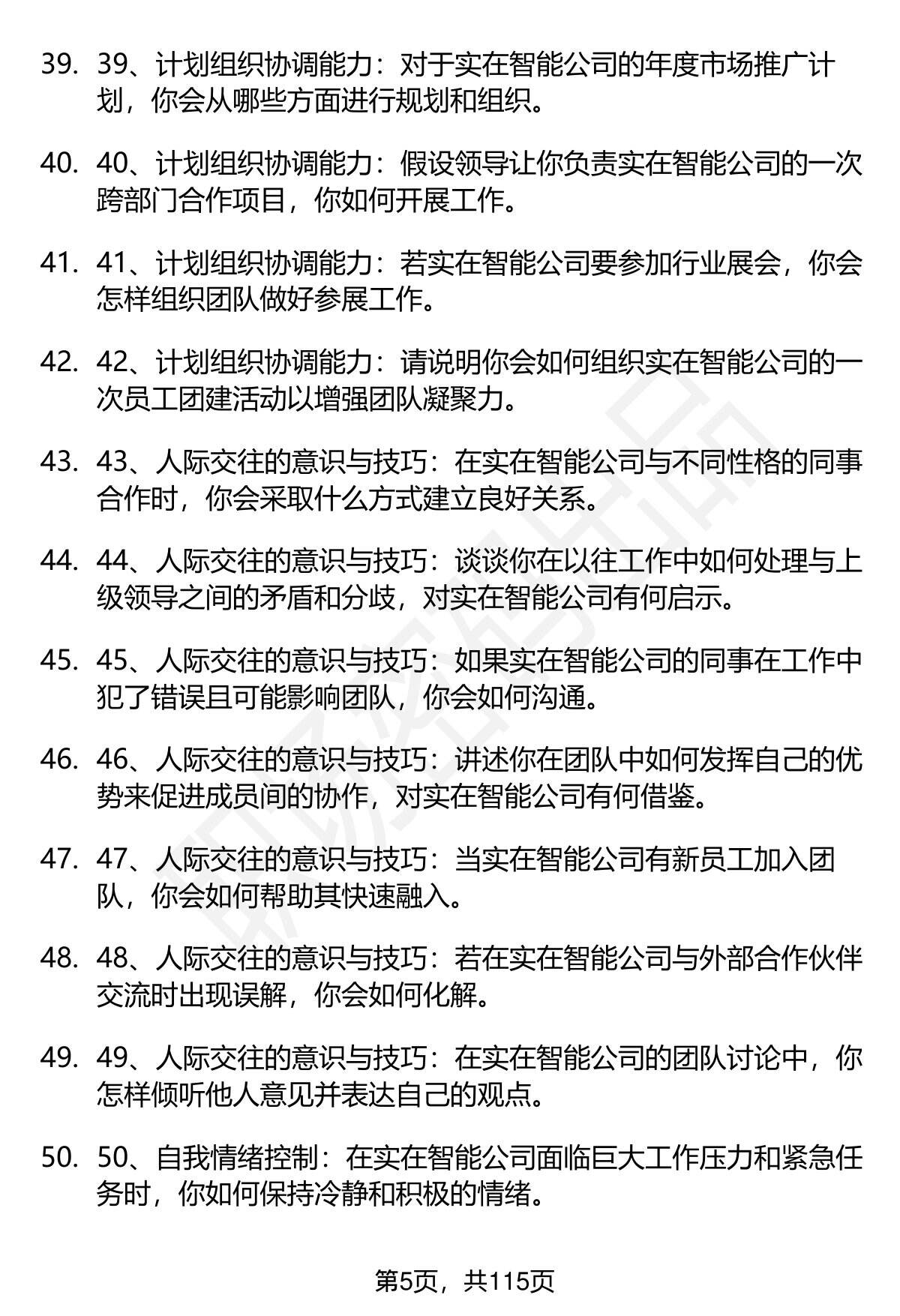 39. 39、计划组织协调能力：对于实在智能公司的年度市场推广计划，你会从哪些方面进行规划和组织。

40. 40、计划组织协调能力：假设领导让你负责实在智能公司的一次跨部门合作项目，你如何开展工作。

41. 41、计划组织协调能力：若实在智能公司要参加行业展会，你会怎样组织团队做好参展工作。

42. 42、计划组织协调能力：请说明你会如何组织实在智能公司的一次员工团建活动以增强团队凝聚力。

43. 43、人际交往的意识与技巧：在实在智能公司与不同性格的同事合作时，你会采取什么方式建立良好关系。

44. 44、人际交往的意识与技巧：谈谈你在以往工作中如何处理与上级领导之间的矛盾和分歧，对实在智能公司有何启示。

45. 45、人际交往的意识与技巧：如果实在智能公司的同事在工作中犯了错误且可能影响团队，你会如何沟通。

46. 46、人际交往的意识与技巧：讲述你在团队中如何发挥自己的优势来促进成员间的协作，对实在智能公司有何借鉴。

47. 47、人际交往的意识与技巧：当实在智能公司有新员工加入团队，你会如何帮助其快速融入。

48. 48、人际交往的意识与技巧：若在实在智能公司与外部合作伙伴交流时出现误解，你会如何化解。

49. 49、人际交往的意识与技巧：在实在智能公司的团队讨论中，你怎样倾听他人意见并表达自己的观点。

50. 50、自我情绪控制：在实在智能公司面临巨大工作压力和紧急任务时，你如何保持冷静和积极的情绪。

第5页，共115页